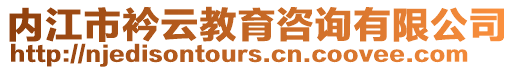 内江市衿云教育咨询有限公司
http://njedisontours.cn.coovee.com